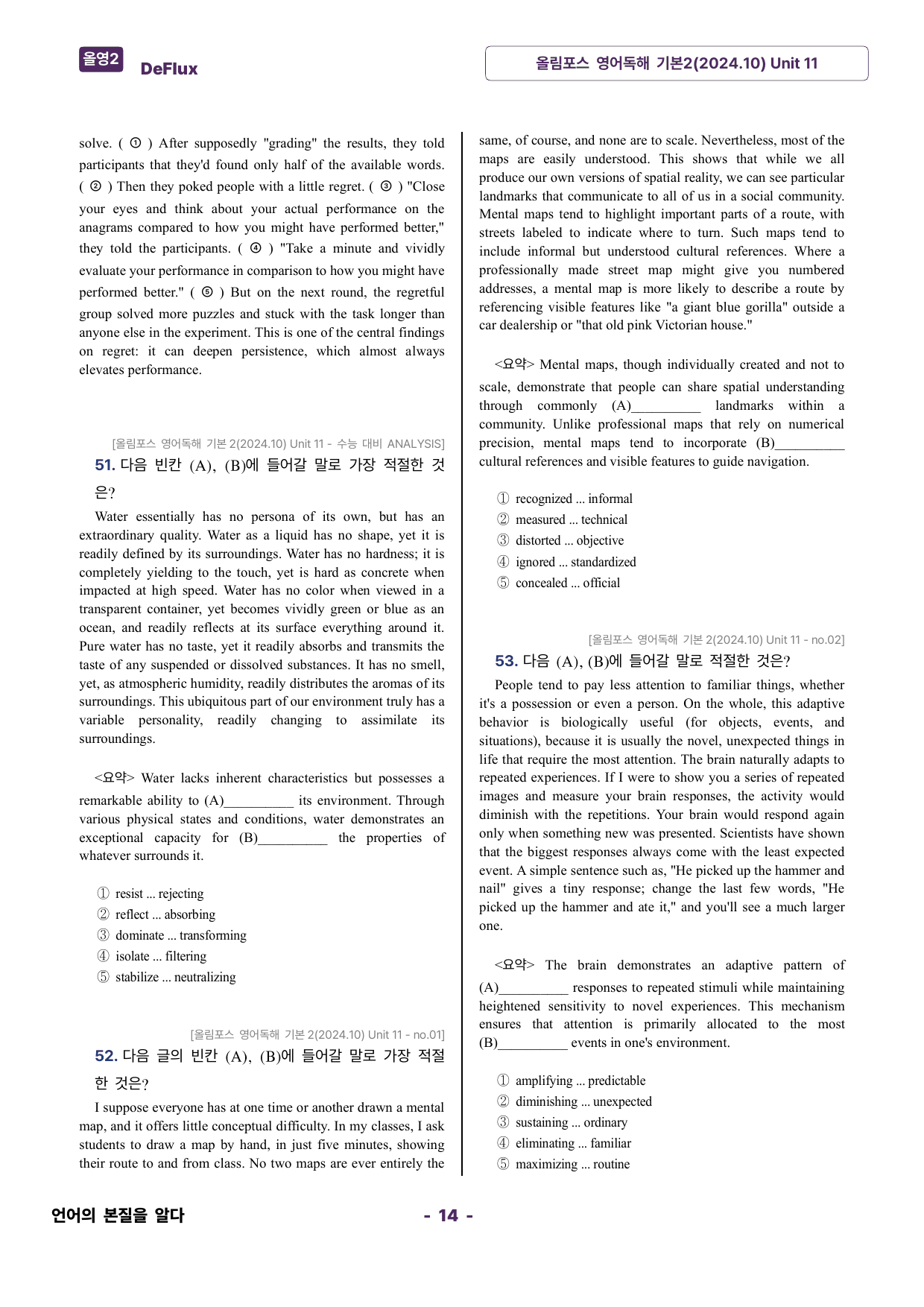 올영2 DeFlux

올림포스 영어독해 기본2(2024.10) Unit 11

solve. ( ① ) After supposedly "grading" the results, they told participants that they'd found only half of the available words. ( ② ) Then they poked people with a little regret. ( ③ ) "Close your eyes and think about your actual performance on the anagrams compared to how you might have performed better," they told the participants. ( ④ ) "Take a minute and vividly evaluate your performance in comparison to how you might have performed better." ( ⑤ ) But on the next round, the regretful group solved more puzzles and stuck with the task longer than anyone else in the experiment. This is one of the central findings on regret: it can deepen persistence, which almost always elevates performance.

[올림포스 영어독해 기본 2(2024.10) Unit 11 - 수능 대비 ANALYSIS]

51. 다음 빈칸 (A), (B)에 들어갈 말로 가장 적절한 것은?

Water essentially has no persona of its own, but has an extraordinary quality. Water as a liquid has no shape, yet it is readily defined by its surroundings. Water has no hardness; it is completely yielding to the touch, yet is hard as concrete when impacted at high speed. Water has no color when viewed in a transparent container, yet becomes vividly green or blue as an ocean, and readily reflects at its surface everything around it. Pure water has no taste, yet it readily absorbs and transmits the taste of any suspended or dissolved substances. It has no smell, yet, as atmospheric humidity, readily distributes the aromas of its surroundings. This ubiquitous part of our environment truly has a variable personality, readily changing to assimilate its surroundings.

<요약> Water lacks inherent characteristics but possesses a remarkable ability to (A)____ its environment. Through various physical states and conditions, water demonstrates an exceptional capacity for (B)____ the properties of whatever surrounds it.

① resist ... rejecting
② reflect ... absorbing
③ dominate ... transforming
④ isolate ... filtering
⑤ stabilize ... neutralizing

[올림포스 영어독해 기본 2(2024.10) Unit 11 - no.01]

52. 다음 글의 빈칸 (A), (B)에 들어갈 말로 가장 적절한 것은?

I suppose everyone has at one time or another drawn a mental map, and it offers little conceptual difficulty. In my classes, I ask students to draw a map by hand, in just five minutes, showing their route to and from class. No two maps are ever entirely the same, of course, and none are to scale. Nevertheless, most of the maps are easily understood. This shows that while we all produce our own versions of spatial reality, we can see particular landmarks that communicate to all of us in a social community. Mental maps tend to highlight important parts of a route, with streets labeled to indicate where to turn. Such maps tend to include informal but understood cultural references. Where a professionally made street map might give you numbered addresses, a mental map is more likely to describe a route by referencing visible features like "a giant blue gorilla" outside a car dealership or "that old pink Victorian house."

<요약> Mental maps, though individually created and not to scale, demonstrate that people can share spatial understanding through commonly (A)____ landmarks within a community. Unlike professional maps that rely on numerical precision, mental maps tend to incorporate (B)____ cultural references and visible features to guide navigation.

① recognized ... informal
② measured ... technical
③ distorted ... objective
④ ignored ... standardized
⑤ concealed ... official

[올림포스 영어독해 기본 2(2024.10) Unit 11 - no.02]

53. 다음 (A), (B)에 들어갈 말로 적절한 것은?

People tend to pay less attention to familiar things, whether it's a possession or even a person. On the whole, this adaptive behavior is biologically useful (for objects, events, and situations), because it is usually the novel, unexpected things in life that require the most attention. The brain naturally adapts to repeated experiences. If I were to show you a series of repeated images and measure your brain responses, the activity would diminish with the repetitions. Your brain would respond again only when something new was presented. Scientists have shown that the biggest responses always come with the least expected event. A simple sentence such as, "He picked up the hammer and nail" gives a tiny response; change the last few words, "He picked up the hammer and ate it," and you'll see a much larger one.

<요약> The brain demonstrates an adaptive pattern of (A)____ responses to repeated stimuli while maintaining heightened sensitivity to novel experiences. This mechanism ensures that attention is primarily allocated to the most (B)____ events in one's environment.

① amplifying ... predictable
② diminishing ... unexpected
③ sustaining ... ordinary
④ eliminating ... familiar
⑤ maximizing ... routine

언어의 본질을 알다

- 14 -